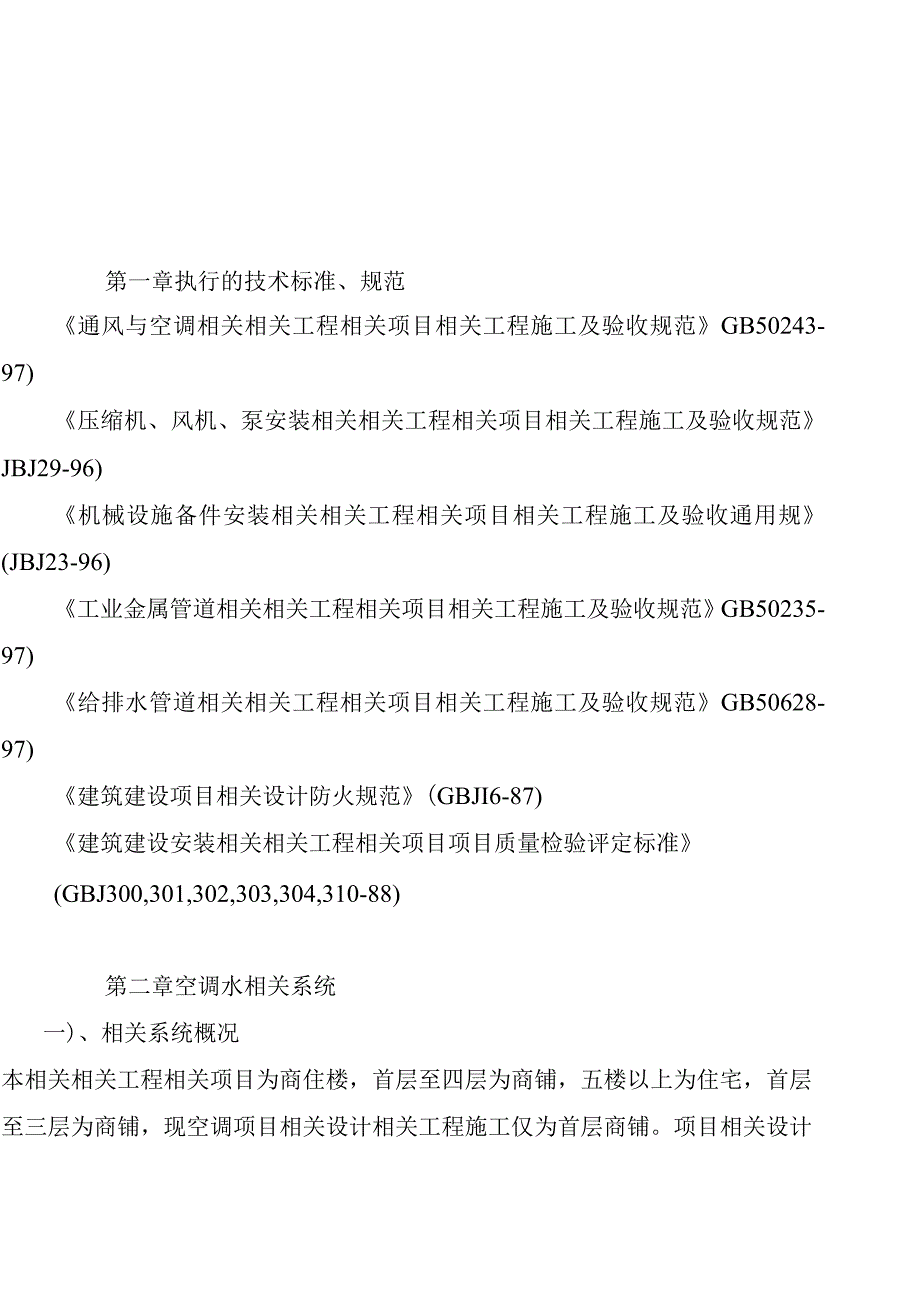 第一章执行的技术标准、规范

《通风与空调相关相关工程相关项目相关工程施工及验收规范》GB50243-97)

《压缩机、风机、泵安装相关相关工程相关项目相关工程施工及验收规范》JBJ29-96)

《机械设施备件安装相关相关工程相关项目相关工程施工及验收通用规》(JBJ23-96)

《工业金属管道相关相关工程相关项目相关工程施工及验收规范》GB50235-97)

《给排水管道相关相关工程相关项目相关工程施工及验收规范》GB50628-97)

《建筑建设项目相关设计防火规范》(GBJI6-87)

《建筑建设安装相关相关工程相关项目项目质量检验评定标准》

(GBJ300,301,302,303,304,310-88)

第二章空调水相关系统

一)、相关系统概况

本相关相关工程相关项目为商住楼，首层至四层为商铺，五楼以上为住宅，首层至三层为商铺，现空调项目相关设计相关工程施工仅为首层商铺。项目相关设计